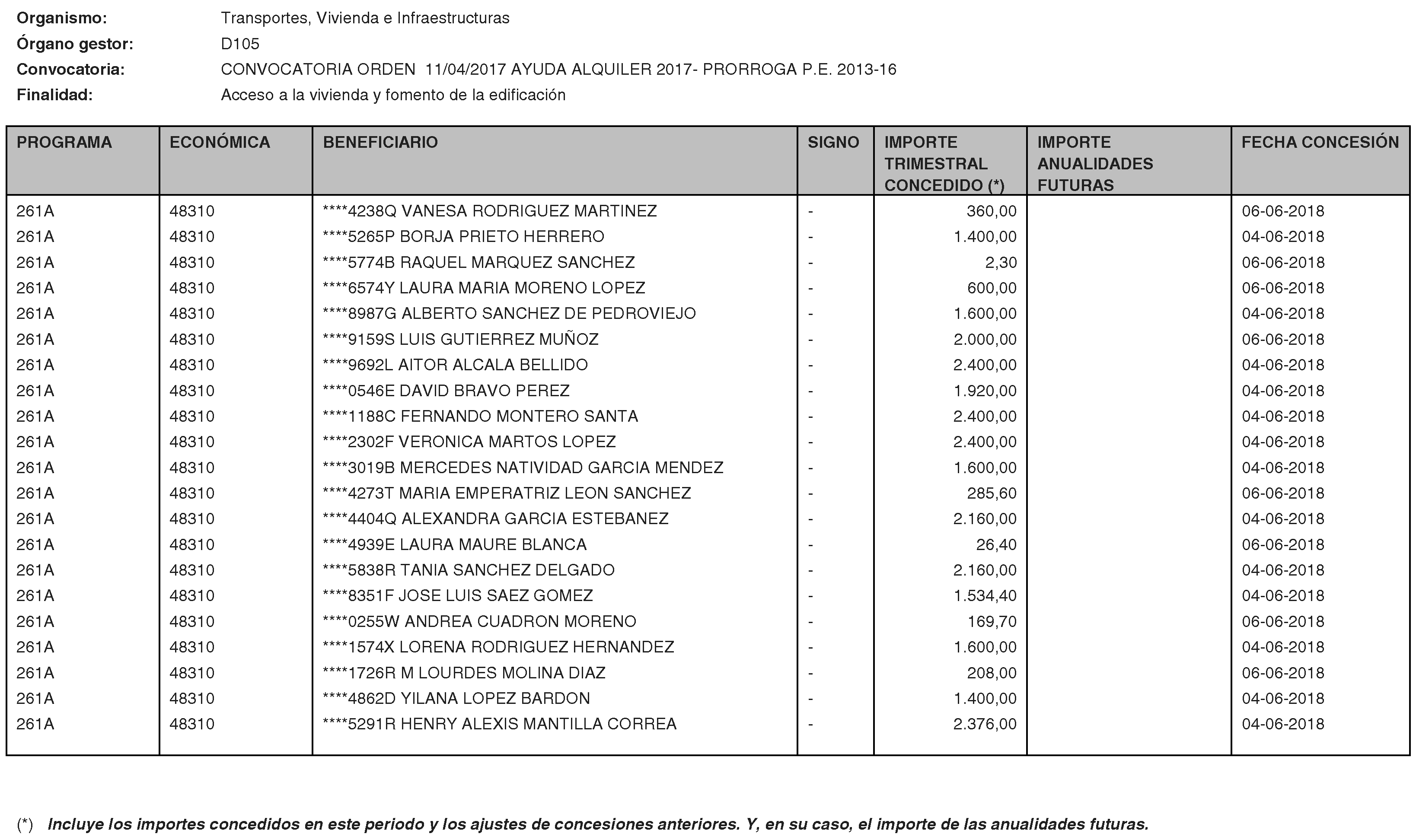 Organismo: Transportes, Vivienda e Infraestructuras
Órgano gestor: D105
Convocatoria: CONVOCATORIA ORDEN 11/04/2017 AYUDA ALQUILER 2017- PRORROGA P.E. 2013-16
Finalidad: Acceso a la vivienda y fomento de la edificación

| PROGRAMA | ECONÓMICA | BENEFICIARIO | SIGNO | IMPORTE TRIMESTRAL CONCEDIDO (*) | IMPORTE ANUALIDADES FUTURAS | FECHA CONCESIÓN |
|---|---|---|---|---|---|---|
| 261A | 48310 | ****4238Q VANESA RODRIGUEZ MARTINEZ | - | 360,00 | | 06-06-2018 |
| 261A | 48310 | ****5265P BORJA PRIETO HERRERO | - | 1.400,00 | | 04-06-2018 |
| 261A | 48310 | ****5774B RAQUEL MARQUEZ SANCHEZ | - | 2,30 | | 06-06-2018 |
| 261A | 48310 | ****6574Y LAURA MARIA MORENO LOPEZ | - | 600,00 | | 06-06-2018 |
| 261A | 48310 | ****8987G ALBERTO SANCHEZ DE PEDROVIEJO | - | 1.600,00 | | 04-06-2018 |
| 261A | 48310 | ****9159S LUIS GUTIERREZ MUÑOZ | - | 2.000,00 | | 06-06-2018 |
| 261A | 48310 | ****9692L AITOR ALCALA BELLIDO | - | 2.400,00 | | 04-06-2018 |
| 261A | 48310 | ****0546E DAVID BRAVO PEREZ | - | 1.920,00 | | 04-06-2018 |
| 261A | 48310 | ****1188C FERNANDO MONTERO SANTA | - | 2.400,00 | | 04-06-2018 |
| 261A | 48310 | ****2302F VERONICA MARTOS LOPEZ | - | 2.400,00 | | 04-06-2018 |
| 261A | 48310 | ****3019B MERCEDES NATIVIDAD GARCIA MENDEZ | - | 1.600,00 | | 04-06-2018 |
| 261A | 48310 | ****4273T MARIA EMPERATRIZ LEON SANCHEZ | - | 285,60 | | 06-06-2018 |
| 261A | 48310 | ****4404Q ALEXANDRA GARCIA ESTEBANEZ | - | 2.160,00 | | 04-06-2018 |
| 261A | 48310 | ****4939E LAURA MAURE BLANCA | - | 26,40 | | 06-06-2018 |
| 261A | 48310 | ****5838R TANIA SANCHEZ DELGADO | - | 2.160,00 | | 04-06-2018 |
| 261A | 48310 | ****8351F JOSE LUIS SAEZ GOMEZ | - | 1.534,40 | | 04-06-2018 |
| 261A | 48310 | ****0255W ANDREA CUADRON MORENO | - | 169,70 | | 06-06-2018 |
| 261A | 48310 | ****1574X LORENA RODRIGUEZ HERNANDEZ | - | 1.600,00 | | 04-06-2018 |
| 261A | 48310 | ****1726R M LOURDES MOLINA DIAZ | - | 208,00 | | 06-06-2018 |
| 261A | 48310 | ****4862D YILANA LOPEZ BARDON | - | 1.400,00 | | 04-06-2018 |
| 261A | 48310 | ****5291R HENRY ALEXIS MANTILLA CORREA | - | 2.376,00 | | 04-06-2018 |

(*) Incluye los importes concedidos en este periodo y los ajustes de concesiones anteriores. Y, en su caso, el importe de las anualidades futuras.